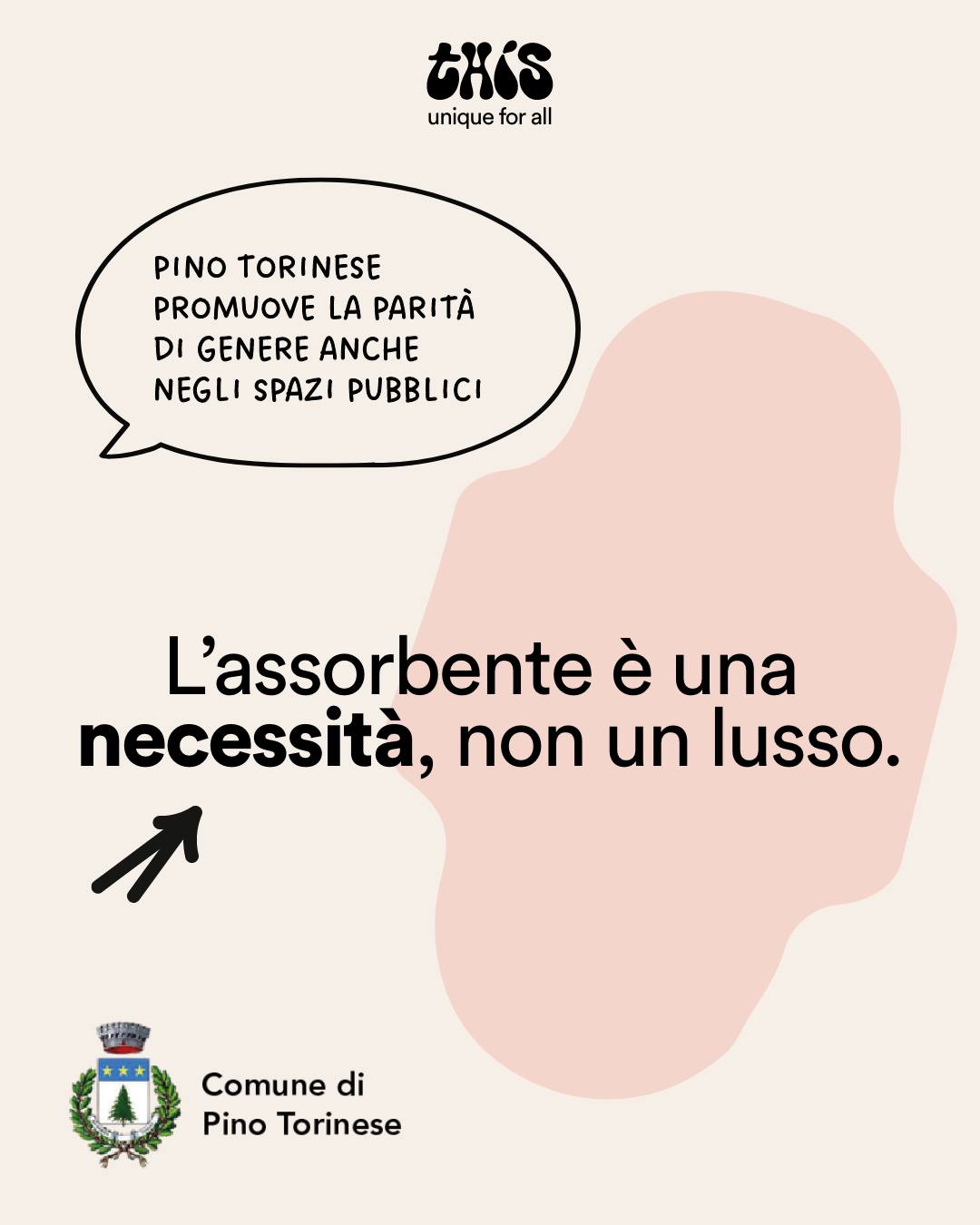 this
unique for all

PINO TORINESE
PROMUOVE LA PARITÀ
DI GENERE ANCHE
NEGLI SPAZI PUBBLICI

L'assorbente è una necessità, non un lusso.

Comune di
Pino Torinese